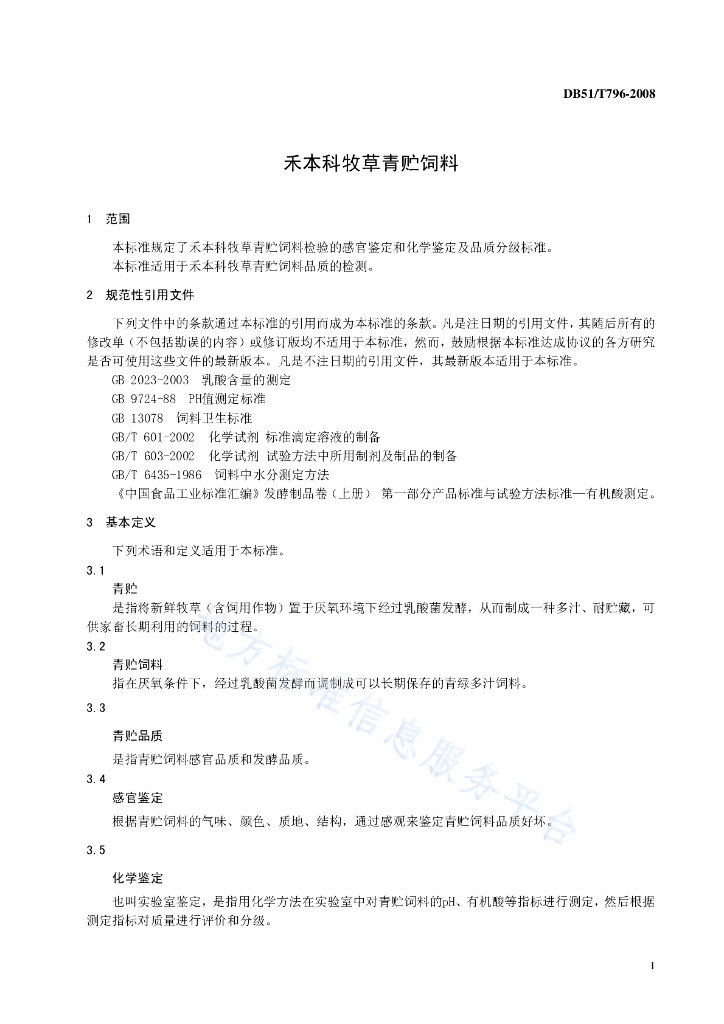 DB51/T796-2008

禾本科牧草青贮饲料

1 范围

本标准规定了禾本科牧草青贮饲料检验的感官鉴定和化学鉴定及品质分级标准。
本标准适用于禾本科牧草青贮饲料品质的检测。

2 规范性引用文件

下列文件中的条款通过本标准的引用而成为本标准的条款。凡是注日期的引用文件，其随后所有的修改单（不包括勘误的内容）或修订版均不适用于本标准，然而，鼓励根据本标准达成协议的各方研究是否可使用这些文件的最新版本。凡是不注日期的引用文件，其最新版本适用于本标准。
GB 2023-2003 乳酸含量的测定
GB 9724-88 PH值测定标准
GB 13078 饲料卫生标准
GB/T 601-2002 化学试剂 标准滴定溶液的制备
GB/T 603-2002 化学试剂 试验方法中所用制剂及制品的制备
GB/T 6435-1986 饲料中水分测定方法
《中国食品工业标准汇编》发酵制品卷（上册） 第一部分产品标准与试验方法标准—有机酸测定。

3 基本定义

下列术语和定义适用于本标准。
3.1
青贮
是指将新鲜牧草（含饲用作物）置于厌氧环境下经过乳酸菌发酵，从而制成一种多汁、耐贮藏，可供家畜长期利用的饲料的过程。
3.2
青贮饲料
指在厌氧条件下，经过乳酸菌发酵而调制成可以长期保存的青绿多汁饲料。
3.3
青贮品质
是指青贮饲料感官品质和发酵品质。
3.4
感官鉴定
根据青贮饲料的气味、颜色、质地、结构，通过感观来鉴定青贮饲料品质好坏。
3.5
化学鉴定
也叫实验室鉴定，是指用化学方法在实验室中对青贮饲料的pH、有机酸等指标进行测定，然后根据测定指标对质量进行评价和分级。

地方标准信息服务平台

1